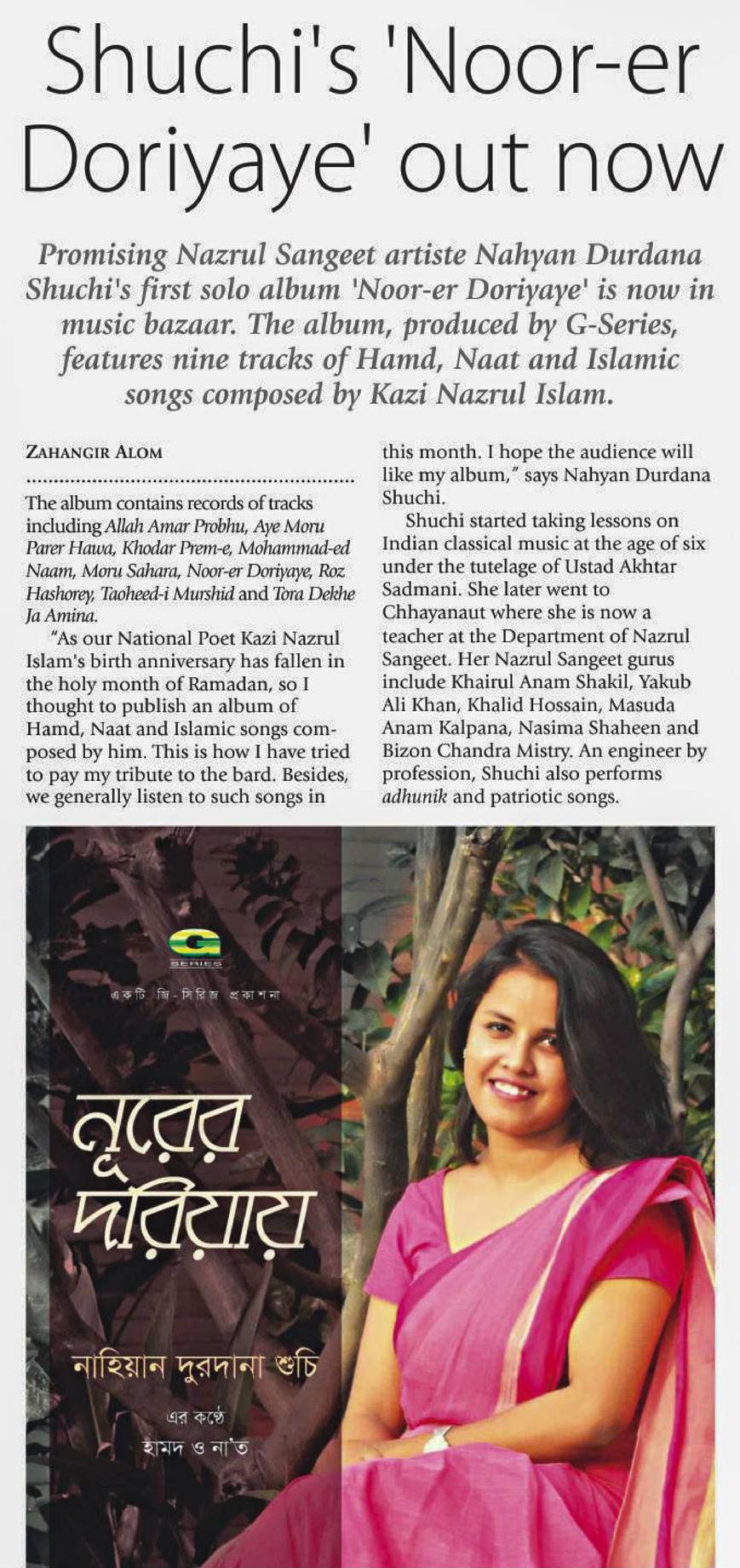 Shuchi's 'Noor-er Doriyaye' out now

Promising Nazrul Sangeet artiste Nahyan Durdana Shuchi's first solo album 'Noor-er Doriyaye' is now in music bazaar. The album, produced by G-Series, features nine tracks of Hamd, Naat and Islamic songs composed by Kazi Nazrul Islam.

ZAHANGIR ALOM

The album contains records of tracks including Allah Amar Probhu, Aye Moru Parer Hawa, Khodar Prem-e, Mohammad-ed Naam, Moru Sahara, Noor-er Doriyaye, Roz Hashorey, Taoheed-i Murshid and Tora Dekhe Ja Amina.

"As our National Poet Kazi Nazrul Islam's birth anniversary has fallen in the holy month of Ramadan, so I thought to publish an album of Hamd, Naat and Islamic songs composed by him. This is how I have tried to pay my tribute to the bard. Besides, we generally listen to such songs in this month. I hope the audience will like my album," says Nahyan Durdana Shuchi.

Shuchi started taking lessons on Indian classical music at the age of six under the tutelage of Ustad Akhtar Sadmani. She later went to Chhayanaut where she is now a teacher at the Department of Nazrul Sangeet. Her Nazrul Sangeet gurus include Khairul Anam Shakil, Yakub Ali Khan, Khalid Hossain, Masuda Anam Kalpana, Nasima Shaheen and Bizon Chandra Mistry. An engineer by profession, Shuchi also performs adhunik and patriotic songs.

G
SERIES
একটি জি-সিরিজ প্রকাশনা

নূরের দরিয়ায়

নাহিয়ান দুরদানা শুচি
এর কণ্ঠে
হামদ ও না'ত